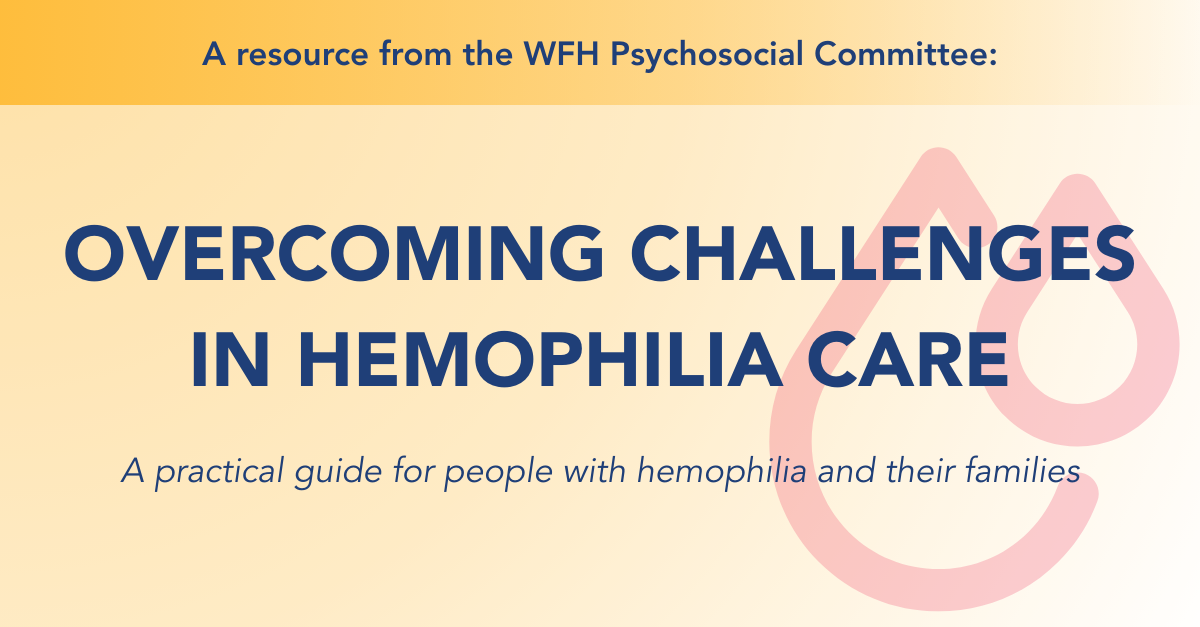 A resource from the WFH Psychosocial Committee:

OVERCOMING CHALLENGES IN HEMOPHILIA CARE

A practical guide for people with hemophilia and their families